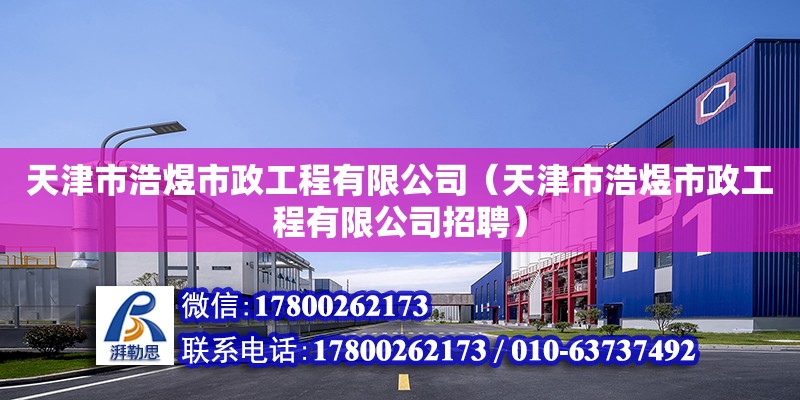 天津市浩煜市政工程有限公司（天津市浩煜市政工程有限公司招聘）

P1

湃勒思

微信：17800262173

联系电话：17800262173 / 010-63737492